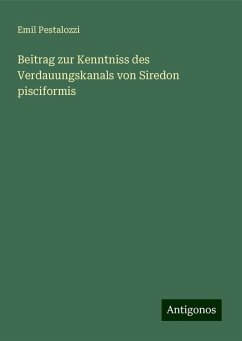 Emil Pestalozzi

Beitrag zur Kenntniss des Verdauungskanals von Siredon pisciformis

Antigonos